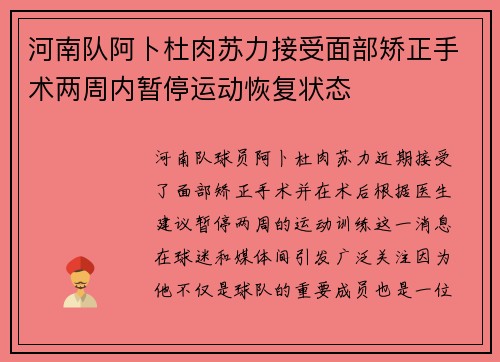 河南队阿卜杜肉苏力接受面部矫正手术两周内暂停运动恢复状态

河南队球员阿卜杜肉苏力近期接受了面部矫正手术并在术后根据医生建议暂停两周的运动训练这一消息在球迷和媒体间引发广泛关注因为他不仅是球队的重要成员也是一位